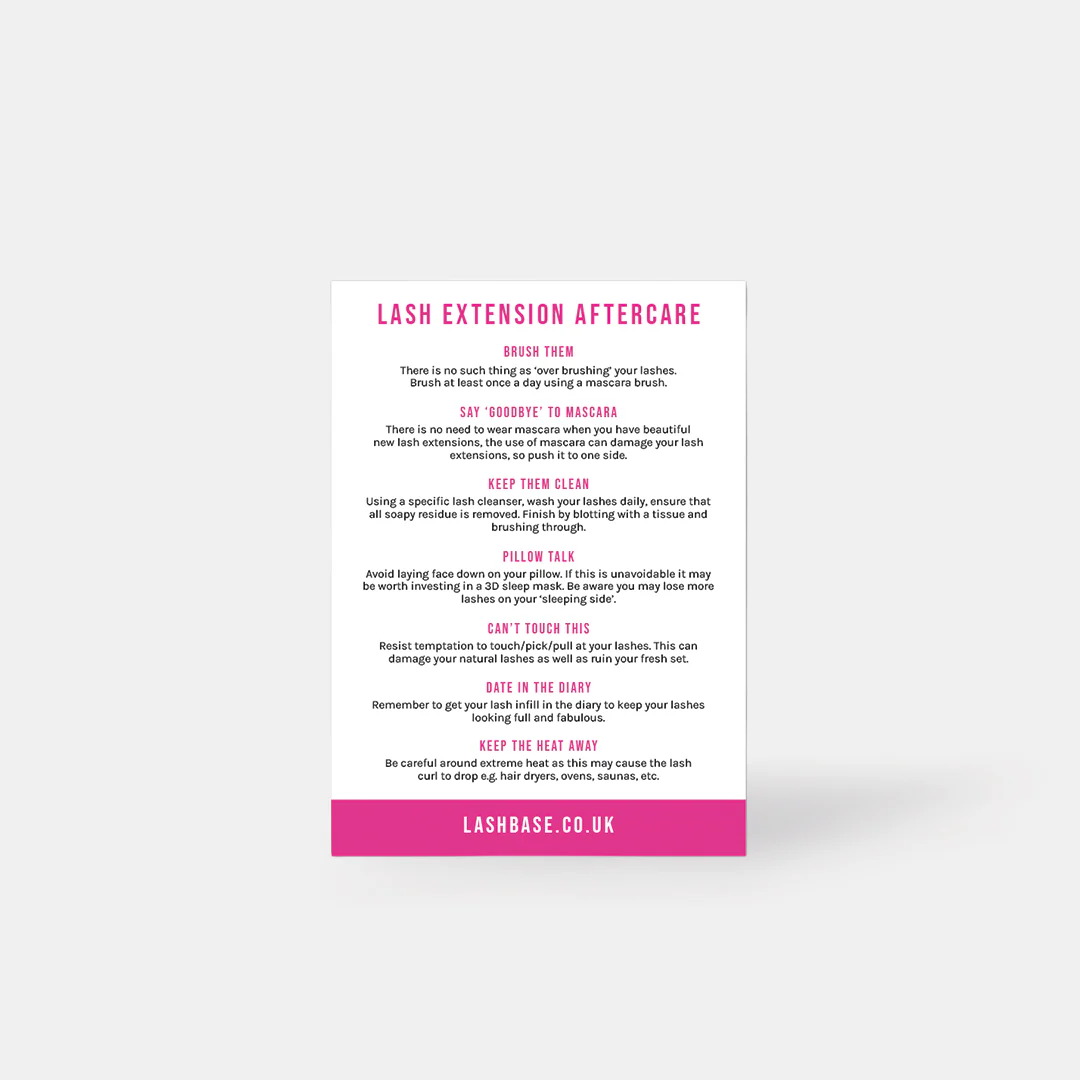 LASH EXTENSION AFTERCARE

BRUSH THEM

There is no such thing as 'over brushing' your lashes. Brush at least once a day using a mascara brush.

SAY 'GOODBYE' TO MASCARA

There is no need to wear mascara when you have beautiful new lash extensions, the use of mascara can damage your lash extensions, so push it to one side.

KEEP THEM CLEAN

Using a specific lash cleanser, wash your lashes daily, ensure that all soapy residue is removed. Finish by blotting with a tissue and brushing through.

PILLOW TALK

Avoid laying face down on your pillow. If this is unavoidable it may be worth investing in a 3D sleep mask. Be aware you may lose more lashes on your 'sleeping side'.

CAN'T TOUCH THIS

Resist temptation to touch/pick/pull at your lashes. This can damage your natural lashes as well as ruin your fresh set.

DATE IN THE DIARY

Remember to get your lash infill in the diary to keep your lashes looking full and fabulous.

KEEP THE HEAT AWAY

Be careful around extreme heat as this may cause the lash curl to drop e.g. hair dryers, ovens, saunas, etc.

LASHBASE.CO.UK